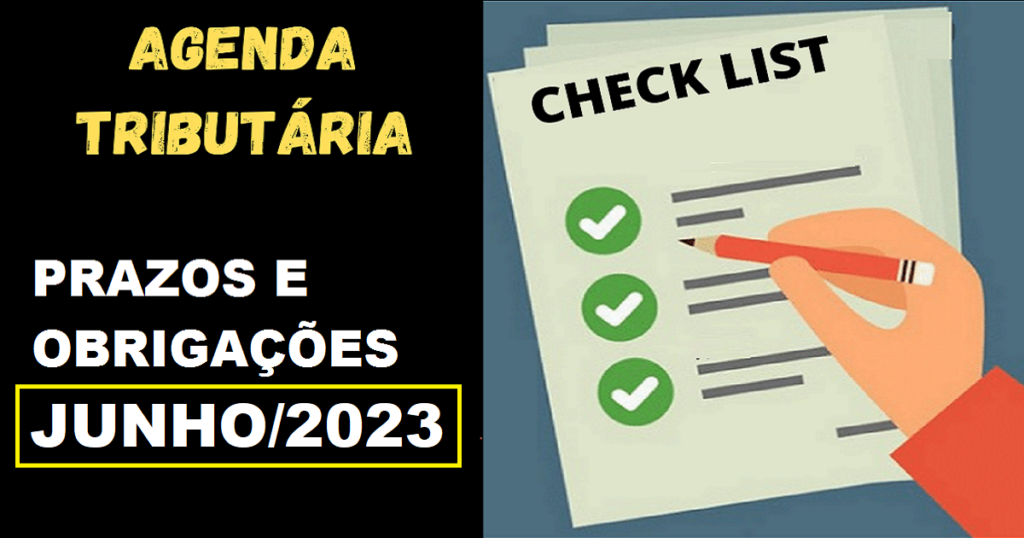 AGENDA TRIBUTÁRIA

PRAZOS E OBRIGAÇÕES

JUNHO/2023

CHECK LIST